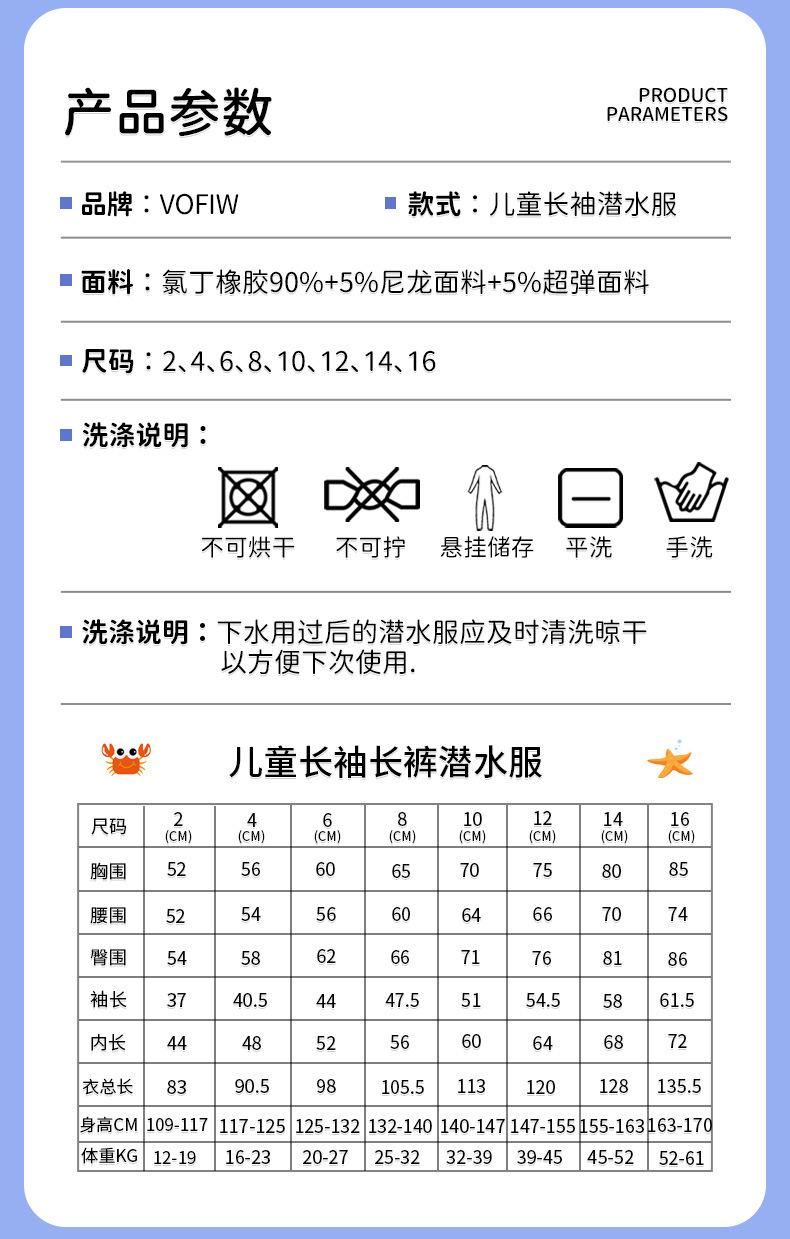 产品参数

PRODUCT PARAMETERS

品牌：VOFIW

款式：儿童长袖潜水服

面料：氯丁橡胶90%+5%尼龙面料+5%超弹面料

尺码：2、4、6、8、10、12、14、16

洗涤说明：

不可烘干 不可拧 悬挂储存 平洗 手洗

洗涤说明：下水用过后的潜水服应及时清洗晾干以方便下次使用.

儿童长袖长裤潜水服

| 尺码 | 2 (CM) | 4 (CM) | 6 (CM) | 8 (CM) | 10 (CM) | 12 (CM) | 14 (CM) | 16 (CM) |
|---|---|---|---|---|---|---|---|---|
| 胸围 | 52 | 56 | 60 | 65 | 70 | 75 | 80 | 85 |
| 腰围 | 52 | 54 | 56 | 60 | 64 | 66 | 70 | 74 |
| 臀围 | 54 | 58 | 62 | 66 | 71 | 76 | 81 | 86 |
| 袖长 | 37 | 40.5 | 44 | 47.5 | 51 | 54.5 | 58 | 61.5 |
| 内长 | 44 | 48 | 52 | 56 | 60 | 64 | 68 | 72 |
| 衣总长 | 83 | 90.5 | 98 | 105.5 | 113 | 120 | 128 | 135.5 |
| 身高CM | 109-117 | 117-125 | 125-132 | 132-140 | 140-147 | 147-155 | 155-163 | 163-170 |
| 体重KG | 12-19 | 16-23 | 20-27 | 25-32 | 32-39 | 39-45 | 45-52 | 52-61 |